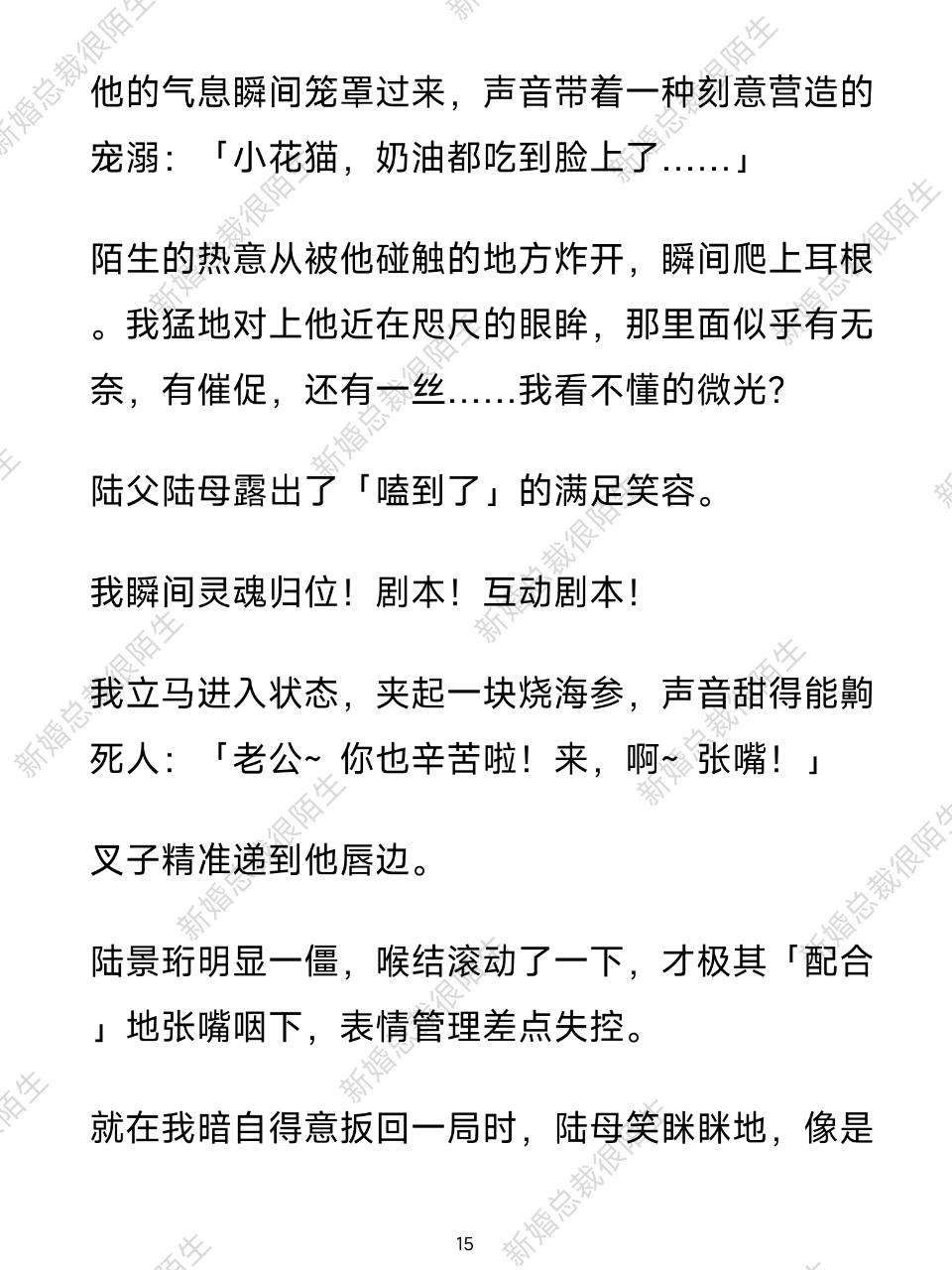 他的气息瞬间笼罩过来，声音带着一种刻意营造的宠溺：「小花猫，奶油都吃到脸上了……」

陌生的热意从被他碰触的地方炸开，瞬间爬上耳根。我猛地对上他近在咫尺的眼眸，那里面似乎有无奈，有催促，还有一丝……我看不懂的微光?

陆父陆母露出了「嗑到了」的满足笑容。

我瞬间灵魂归位！剧本！互动剧本！

我立马进入状态，夹起一块烧海参，声音甜得能齁死人：「老公~ 你也辛苦啦！来，啊~ 张嘴！」

叉子精准递到他唇边。

陆景珩明显一僵，喉结滚动了一下，才极其「配合」地张嘴咽下，表情管理差点失控。

就在我暗自得意扳回一局时，陆母笑眯眯地，像是

15

新婚总裁很陌生